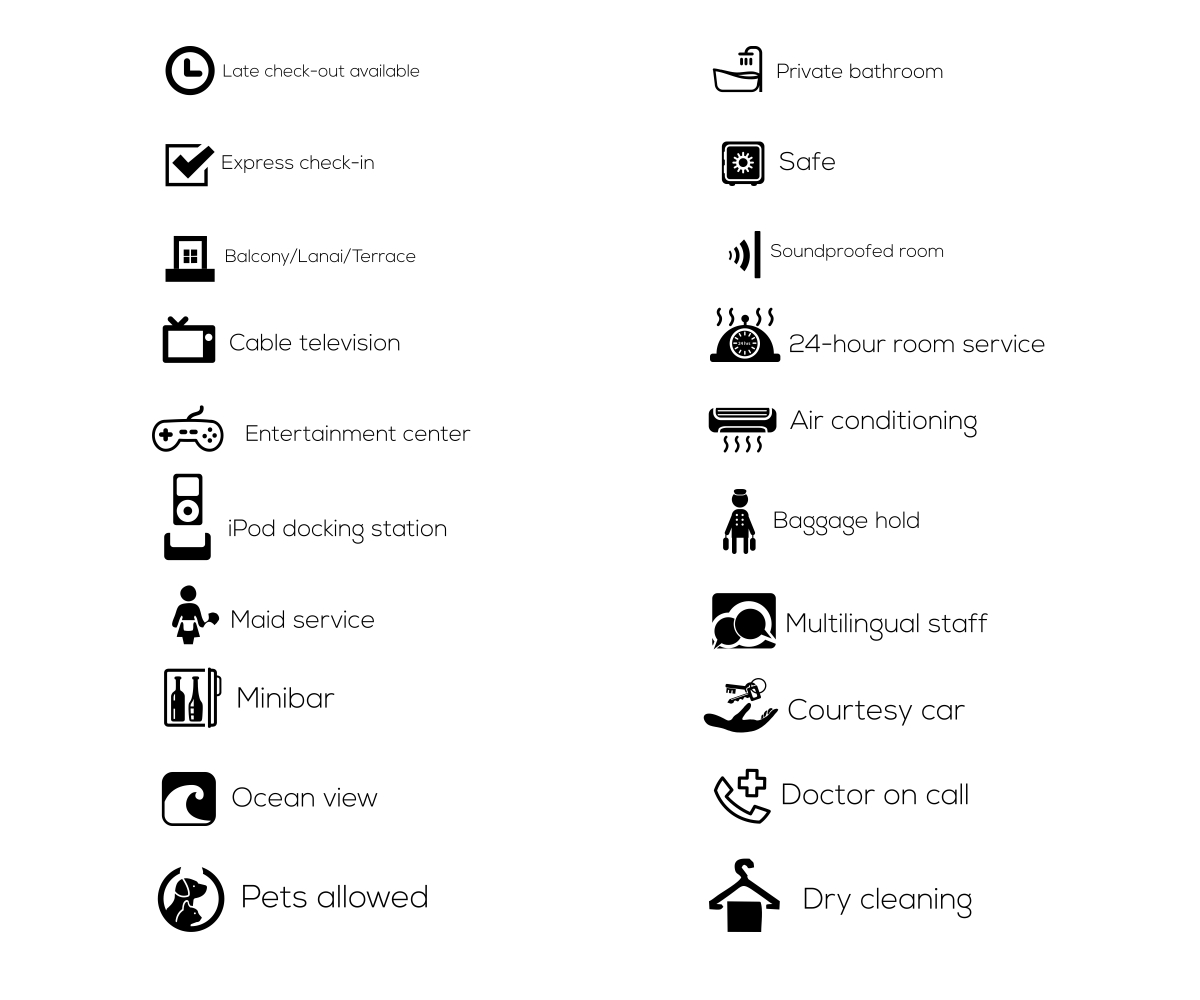 Late check-out available

Express check-in

Balcony/Lanai/Terrace

Cable television

Entertainment center

iPod docking station

Maid service

Minibar

Ocean view

Pets allowed

Private bathroom

Safe

Soundproofed room

24-hour room service

Air conditioning

Baggage hold

Multilingual staff

Courtesy car

Doctor on call

Dry cleaning